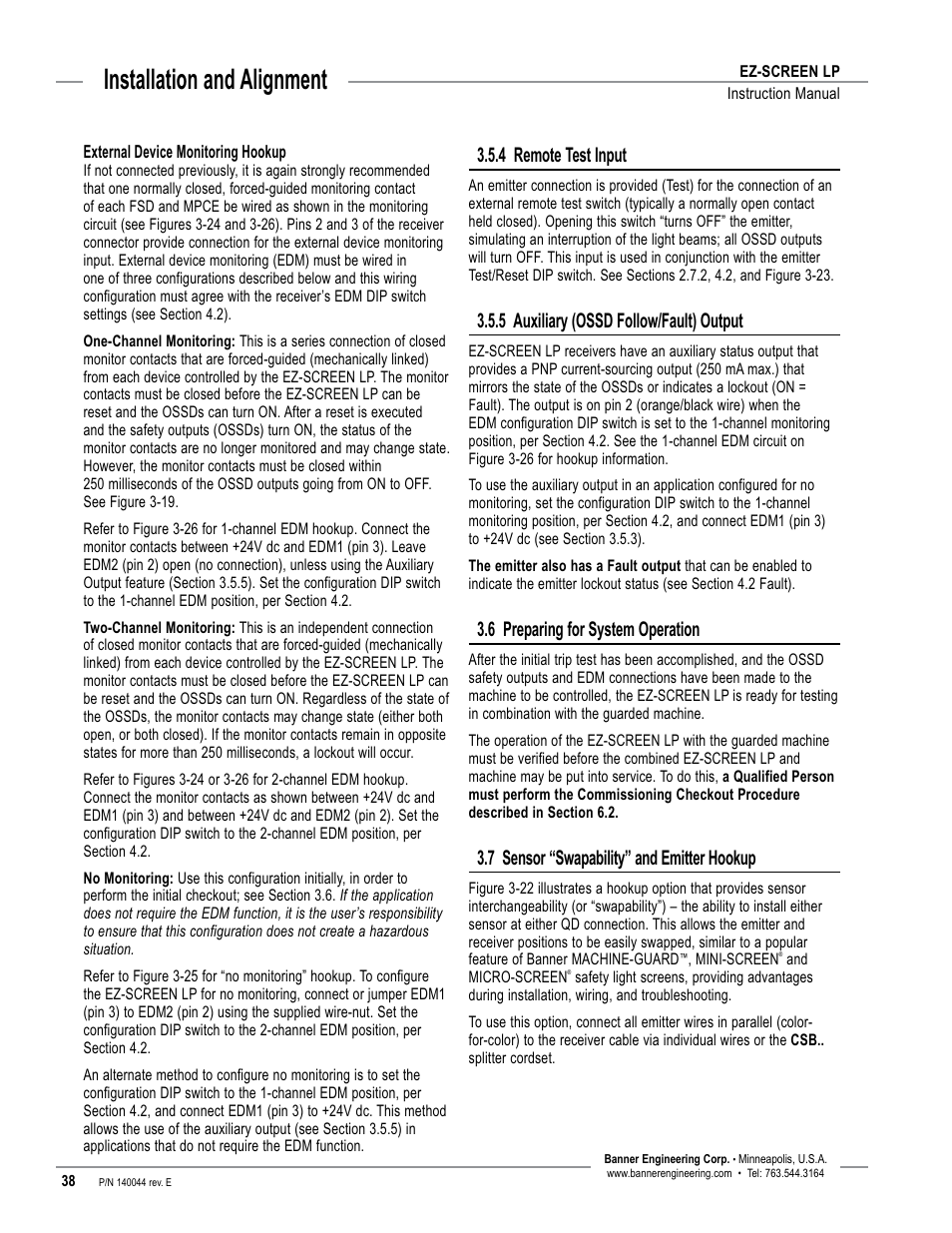 Installation and Alignment

EZ-SCREEN LP
Instruction Manual

External Device Monitoring Hookup
If not connected previously, it is again strongly recommended that one normally closed, forced-guided monitoring contact of each FSD and MPCE be wired as shown in the monitoring circuit (see Figures 3-24 and 3-26). Pins 2 and 3 of the receiver connector provide connection for the external device monitoring input. External device monitoring (EDM) must be wired in one of three configurations described below and this wiring configuration must agree with the receiver's EDM DIP switch settings (see Section 4.2).

One-Channel Monitoring: This is a series connection of closed monitor contacts that are forced-guided (mechanically linked) from each device controlled by the EZ-SCREEN LP. The monitor contacts must be closed before the EZ-SCREEN LP can be reset and the OSSDs can turn ON. After a reset is executed and the safety outputs (OSSDs) turn ON, the status of the monitor contacts are no longer monitored and may change state. However, the monitor contacts must be closed within 250 milliseconds of the OSSD outputs going from ON to OFF. See Figure 3-19.

Refer to Figure 3-26 for 1-channel EDM hookup. Connect the monitor contacts between +24V dc and EDM1 (pin 3). Leave EDM2 (pin 2) open (no connection), unless using the Auxiliary Output feature (Section 3.5.5). Set the configuration DIP switch to the 1-channel EDM position, per Section 4.2.

Two-Channel Monitoring: This is an independent connection of closed monitor contacts that are forced-guided (mechanically linked) from each device controlled by the EZ-SCREEN LP. The monitor contacts must be closed before the EZ-SCREEN LP can be reset and the OSSDs can turn ON. Regardless of the state of the OSSDs, the monitor contacts may change state (either both open, or both closed). If the monitor contacts remain in opposite states for more than 250 milliseconds, a lockout will occur.

Refer to Figures 3-24 or 3-26 for 2-channel EDM hookup. Connect the monitor contacts as shown between +24V dc and EDM1 (pin 3) and between +24V dc and EDM2 (pin 2). Set the configuration DIP switch to the 2-channel EDM position, per Section 4.2.

No Monitoring: Use this configuration initially, in order to perform the initial checkout; see Section 3.6. If the application does not require the EDM function, it is the user's responsibility to ensure that this configuration does not create a hazardous situation.

Refer to Figure 3-25 for "no monitoring" hookup. To configure the EZ-SCREEN LP for no monitoring, connect or jumper EDM1 (pin 3) to EDM2 (pin 2) using the supplied wire-nut. Set the configuration DIP switch to the 2-channel EDM position, per Section 4.2.

An alternate method to configure no monitoring is to set the configuration DIP switch to the 1-channel EDM position, per Section 4.2, and connect EDM1 (pin 3) to +24V dc. This method allows the use of the auxiliary output (see Section 3.5.5) in applications that do not require the EDM function.

3.5.4 Remote Test Input
An emitter connection is provided (Test) for the connection of an external remote test switch (typically a normally open contact held closed). Opening this switch "turns OFF" the emitter, simulating an interruption of the light beams; all OSSD outputs will turn OFF. This input is used in conjunction with the emitter Test/Reset DIP switch. See Sections 2.7.2, 4.2, and Figure 3-23.

3.5.5 Auxiliary (OSSD Follow/Fault) Output
EZ-SCREEN LP receivers have an auxiliary status output that provides a PNP current-sourcing output (250 mA max.) that mirrors the state of the OSSDs or indicates a lockout (ON = Fault). The output is on pin 2 (orange/black wire) when the EDM configuration DIP switch is set to the 1-channel monitoring position, per Section 4.2. See the 1-channel EDM circuit on Figure 3-26 for hookup information.

To use the auxiliary output in an application configured for no monitoring, set the configuration DIP switch to the 1-channel monitoring position, per Section 4.2, and connect EDM1 (pin 3) to +24V dc (see Section 3.5.3).

The emitter also has a Fault output that can be enabled to indicate the emitter lockout status (see Section 4.2 Fault).

3.6 Preparing for System Operation
After the initial trip test has been accomplished, and the OSSD safety outputs and EDM connections have been made to the machine to be controlled, the EZ-SCREEN LP is ready for testing in combination with the guarded machine.

The operation of the EZ-SCREEN LP with the guarded machine must be verified before the combined EZ-SCREEN LP and machine may be put into service. To do this, a Qualified Person must perform the Commissioning Checkout Procedure described in Section 6.2.

3.7 Sensor "Swapability" and Emitter Hookup
Figure 3-22 illustrates a hookup option that provides sensor interchangeability (or "swapability") – the ability to install either sensor at either QD connection. This allows the emitter and receiver positions to be easily swapped, similar to a popular feature of Banner MACHINE-GUARD™, MINI-SCREEN® and MICRO-SCREEN® safety light screens, providing advantages during installation, wiring, and troubleshooting.

To use this option, connect all emitter wires in parallel (color-for-color) to the receiver cable via individual wires or the CSB.. splitter cordset.

38 P/N 140044 rev. E

Banner Engineering Corp. • Minneapolis, U.S.A.
www.bannerengineering.com • Tel: 763.544.3164